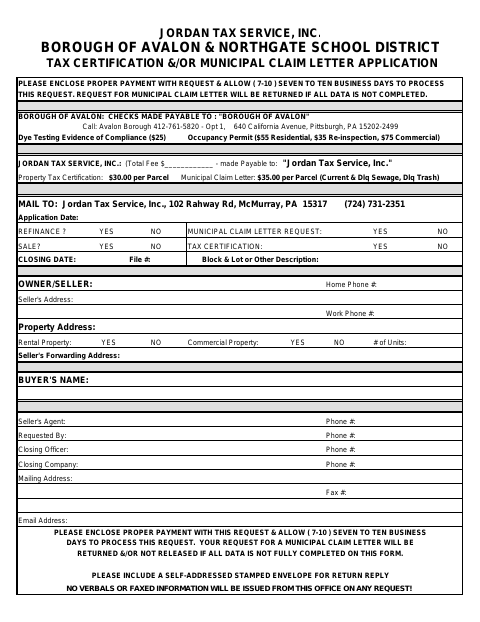 JORDAN TAX SERVICE, INC.
BOROUGH OF AVALON & NORTHGATE SCHOOL DISTRICT
TAX CERTIFICATION &/OR MUNICIPAL CLAIM LETTER APPLICATION

PLEASE ENCLOSE PROPER PAYMENT WITH REQUEST & ALLOW ( 7-10 ) SEVEN TO TEN BUSINESS DAYS TO PROCESS THIS REQUEST. REQUEST FOR MUNICIPAL CLAIM LETTER WILL BE RETURNED IF ALL DATA IS NOT COMPLETED.

BOROUGH OF AVALON: CHECKS MADE PAYABLE TO : "BOROUGH OF AVALON"
Call: Avalon Borough 412-761-5820 - Opt 1, 640 California Avenue, Pittsburgh, PA 15202-2499
Dye Testing Evidence of Compliance ($25) Occupancy Permit ($55 Residential, $35 Re-inspection, $75 Commercial)

JORDAN TAX SERVICE, INC.: (Total Fee $____________ - made Payable to: "Jordan Tax Service, Inc."
Property Tax Certification: $30.00 per Parcel Municipal Claim Letter: $35.00 per Parcel (Current & Dlq Sewage, Dlq Trash)

MAIL TO: Jordan Tax Service, Inc., 102 Rahway Rd, McMurray, PA 15317 (724) 731-2351
Application Date:
REFINANCE ? YES NO MUNICIPAL CLAIM LETTER REQUEST: YES NO
SALE? YES NO TAX CERTIFICATION: YES NO
CLOSING DATE: File #: Block & Lot or Other Description:

OWNER/SELLER: Home Phone #:
Seller's Address:
Work Phone #:
Property Address:
Rental Property: YES NO Commercial Property: YES NO # of Units:
Seller's Forwarding Address:

BUYER'S NAME:

Seller's Agent: Phone #:
Requested By: Phone #:
Closing Officer: Phone #:
Closing Company: Phone #:
Mailing Address:
Fax #:

Email Address:
PLEASE ENCLOSE PROPER PAYMENT WITH THIS REQUEST & ALLOW ( 7-10 ) SEVEN TO TEN BUSINESS DAYS TO PROCESS THIS REQUEST. YOUR REQUEST FOR A MUNICIPAL CLAIM LETTER WILL BE RETURNED &/OR NOT RELEASED IF ALL DATA IS NOT FULLY COMPLETED ON THIS FORM.

PLEASE INCLUDE A SELF-ADDRESSED STAMPED ENVELOPE FOR RETURN REPLY
NO VERBALS OR FAXED INFORMATION WILL BE ISSUED FROM THIS OFFICE ON ANY REQUEST!